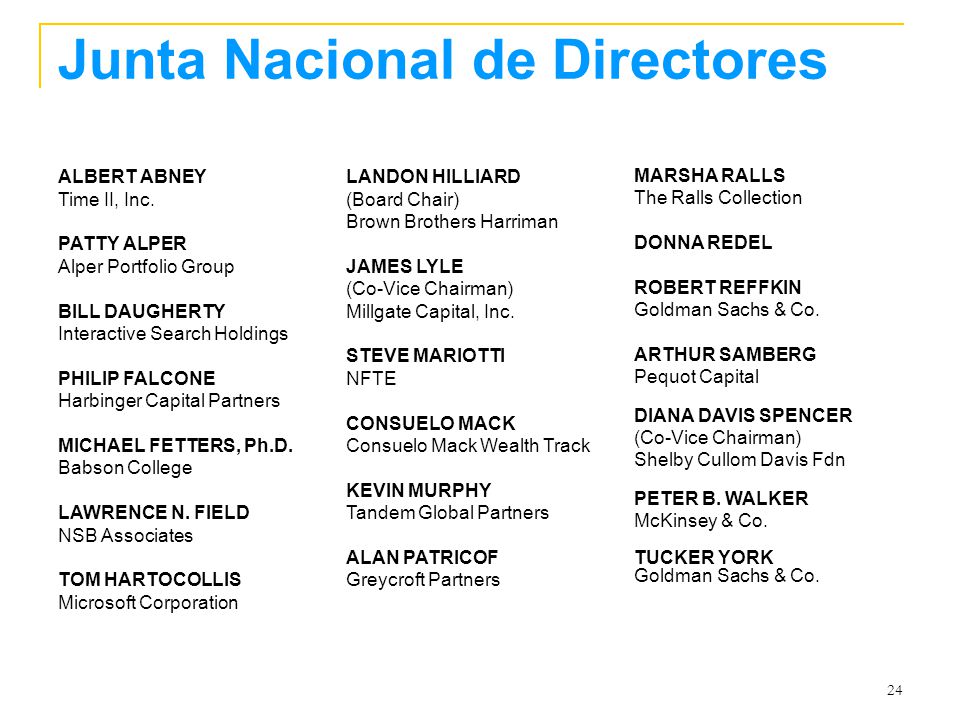 Junta Nacional de Directores

ALBERT ABNEY
Time II, Inc.

PATTY ALPER
Alper Portfolio Group

BILL DAUGHERTY
Interactive Search Holdings

PHILIP FALCONE
Harbinger Capital Partners

MICHAEL FETTERS, Ph.D.
Babson College

LAWRENCE N. FIELD
NSB Associates

TOM HARTOCOLLIS
Microsoft Corporation

LANDON HILLIARD
(Board Chair)
Brown Brothers Harriman

JAMES LYLE
(Co-Vice Chairman)
Millgate Capital, Inc.

STEVE MARIOTTI
NFTE

CONSUELO MACK
Consuelo Mack Wealth Track

KEVIN MURPHY
Tandem Global Partners

ALAN PATRICOF
Greycroft Partners

MARSHA RALLS
The Ralls Collection

DONNA REDEL

ROBERT REFFKIN
Goldman Sachs & Co.

ARTHUR SAMBERG
Pequot Capital

DIANA DAVIS SPENCER
(Co-Vice Chairman)
Shelby Cullom Davis Fdn

PETER B. WALKER
McKinsey & Co.

TUCKER YORK
Goldman Sachs & Co.

24